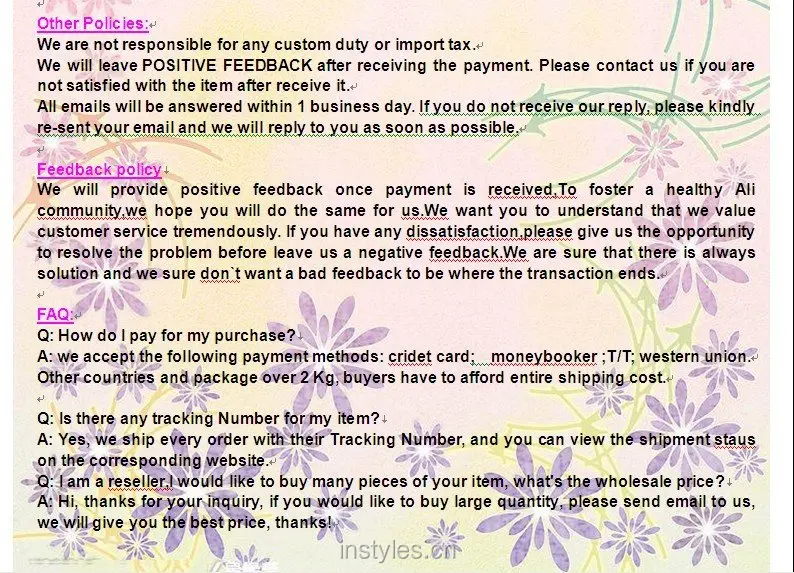 Other Policies:
We are not responsible for any custom duty or import tax.
We will leave POSITIVE FEEDBACK after receiving the payment. Please contact us if you are not satisfied with the item after receive it.
All emails will be answered within 1 business day. If you do not receive our reply, please kindly re-sent your email and we will reply to you as soon as possible.

Feedback policy
We will provide positive feedback once payment is received.To foster a healthy Ali community,we hope you will do the same for us.We want you to understand that we value customer service tremendously. If you have any dissatisfaction,please give us the opportunity to resolve the problem before leave us a negative feedback.We are sure that there is always solution and we sure don`t want a bad feedback to be where the transaction ends.

FAQ:
Q: How do I pay for my purchase?
A: we accept the following payment methods: cridet card; moneybooker ;T/T; western union.
Other countries and package over 2 Kg, buyers have to afford entire shipping cost.

Q: Is there any tracking Number for my item?
A: Yes, we ship every order with their Tracking Number, and you can view the shipment staus on the corresponding website.
Q: I am a reseller,I would like to buy many pieces of your item, what's the wholesale price?
A: Hi, thanks for your inquiry, if you would like to buy large quantity, please send email to us, we will give you the best price, thanks!

instyles.cn